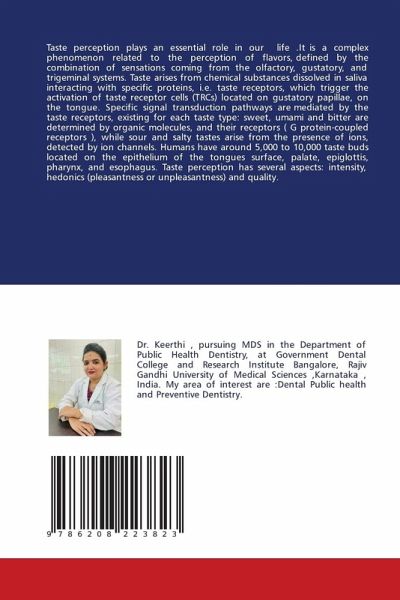 Taste perception plays an essential role in our life .It is a complex phenomenon related to the perception of flavors, defined by the combination of sensations coming from the olfactory, gustatory, and trigeminal systems. Taste arises from chemical substances dissolved in saliva interacting with specific proteins, i.e. taste receptors, which trigger the activation of taste receptor cells (TRCs) located on gustatory papillae, on the tongue. Specific signal transduction pathways are mediated by the taste receptors, existing for each taste type: sweet, umami and bitter are determined by organic molecules, and their receptors ( G protein-coupled receptors ), while sour and salty tastes arise from the presence of ions, detected by ion channels. Humans have around 5,000 to 10,000 taste buds located on the epithelium of the tongues surface, palate, epiglottis, pharynx, and esophagus. Taste perception has several aspects: intensity, hedonics (pleasantness or unpleasantness) and quality.

Dr. Keerthi , pursuing MDS in the Department of Public Health Dentistry, at Government Dental College and Research Institute Bangalore, Rajiv Gandhi University of Medical Sciences ,Karnataka , India. My area of interest are :Dental Public health and Preventive Dentistry.

9 786208 223823